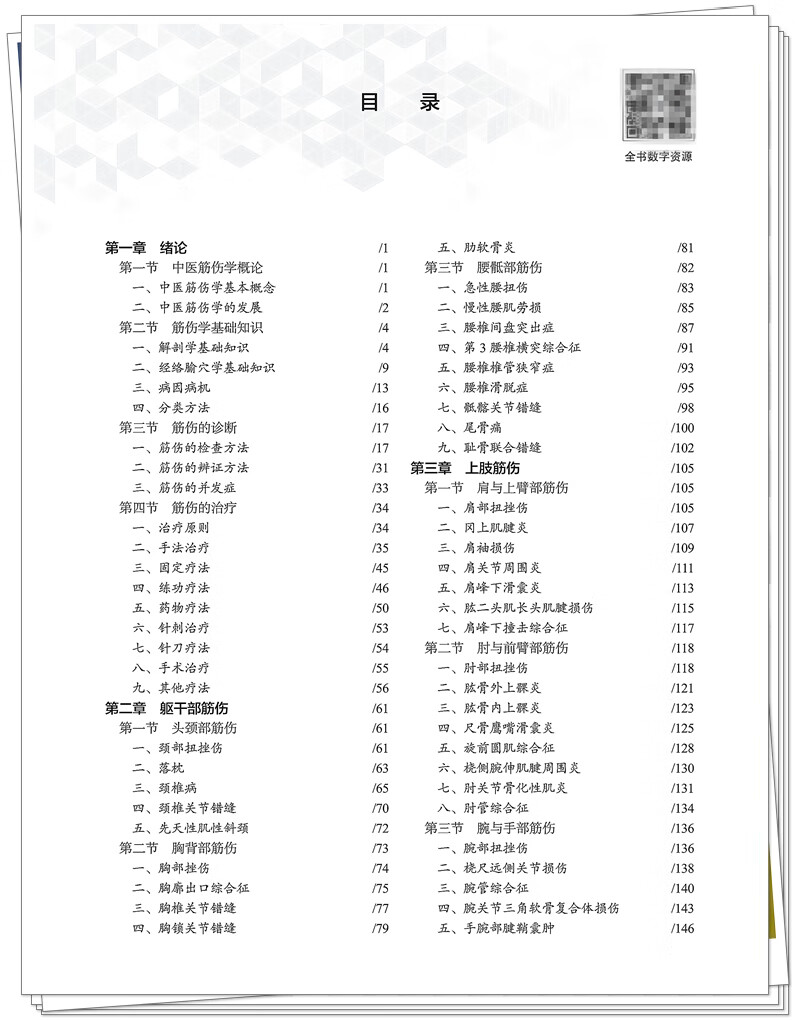 目　录

全书数字资源

第一章　绪论 /1
第一节　中医筋伤学概论 /1
一、中医筋伤学基本概念 /1
二、中医筋伤学的发展 /2
第二节　筋伤学基础知识 /4
一、解剖学基础知识 /4
二、经络腧穴学基础知识 /9
三、病因病机 /13
四、分类方法 /16
第三节　筋伤的诊断 /17
一、筋伤的检查方法 /17
二、筋伤的辨证方法 /31
三、筋伤的并发症 /33
第四节　筋伤的治疗 /34
一、治疗原则 /34
二、手法治疗 /35
三、固定疗法 /45
四、练功疗法 /46
五、药物疗法 /50
六、针刺治疗 /53
七、针刀疗法 /54
八、手术治疗 /55
九、其他疗法 /56
第二章　躯干部筋伤 /61
第一节　头颈部筋伤 /61
一、颈部扭挫伤 /61
二、落枕 /63
三、颈椎病 /65
四、颈椎关节错缝 /70
五、先天性肌性斜颈 /72
第二节　胸背部筋伤 /73
一、胸部挫伤 /74
二、胸廓出口综合征 /75
三、胸椎关节错缝 /77
四、胸锁关节错缝 /79
五、肋软骨炎 /81
第三节　腰骶部筋伤 /82
一、急性腰扭伤 /83
二、慢性腰肌劳损 /85
三、腰椎间盘突出症 /87
四、第3腰椎横突综合征 /91
五、腰椎椎管狭窄症 /93
六、腰椎滑脱症 /95
七、骶髂关节错缝 /98
八、尾骨痛 /100
九、耻骨联合错缝 /102
第三章　上肢筋伤 /105
第一节　肩与上臂部筋伤 /105
一、肩部扭挫伤 /105
二、冈上肌腱炎 /107
三、肩袖损伤 /109
四、肩关节周围炎 /111
五、肩峰下滑囊炎 /113
六、肱二头肌长头肌腱损伤 /115
七、肩峰下撞击综合征 /117
第二节　肘与前臂部筋伤 /118
一、肘部扭挫伤 /118
二、肱骨外上髁炎 /121
三、肱骨内上髁炎 /123
四、尺骨鹰嘴滑囊炎 /125
五、旋前圆肌综合征 /128
六、桡侧腕伸肌腱周围炎 /130
七、肘关节骨化性肌炎 /131
八、肘管综合征 /134
第三节　腕与手部筋伤 /136
一、腕部扭挫伤 /136
二、桡尺远侧关节损伤 /138
三、腕管综合征 /140
四、腕关节三角软骨复合体损伤 /143
五、手腕部腱鞘囊肿 /146